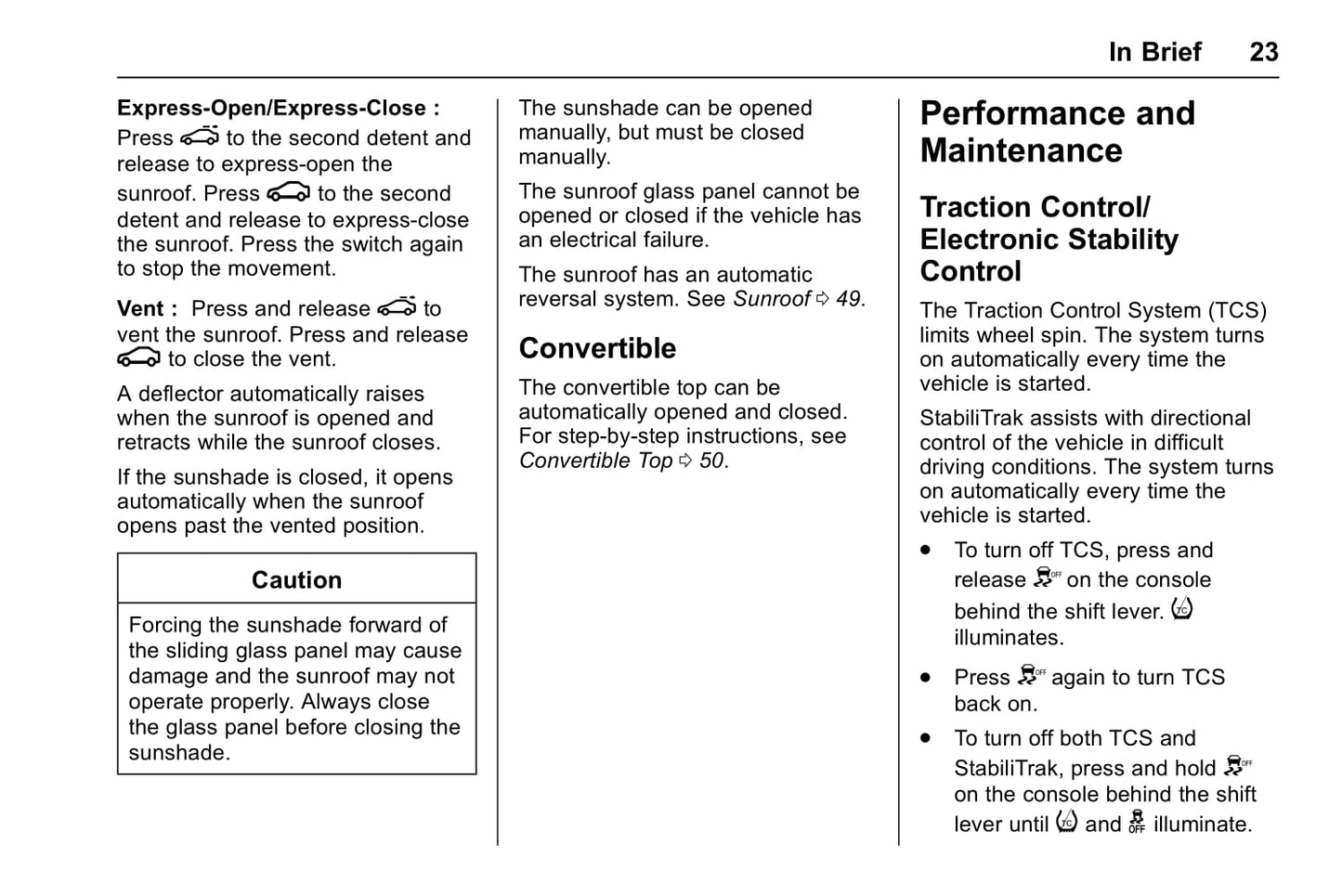 In Brief 23

Express-Open/Express-Close : Press to the second detent and release to express-open the sunroof. Press to the second detent and release to express-close the sunroof. Press the switch again to stop the movement.

Vent : Press and release to vent the sunroof. Press and release to close the vent.

A deflector automatically raises when the sunroof is opened and retracts while the sunroof closes.

If the sunshade is closed, it opens automatically when the sunroof opens past the vented position.

Caution

Forcing the sunshade forward of the sliding glass panel may cause damage and the sunroof may not operate properly. Always close the glass panel before closing the sunshade.

The sunshade can be opened manually, but must be closed manually.

The sunroof glass panel cannot be opened or closed if the vehicle has an electrical failure.

The sunroof has an automatic reversal system. See Sunroof ⇨ 49.

Convertible

The convertible top can be automatically opened and closed. For step-by-step instructions, see Convertible Top ⇨ 50.

Performance and Maintenance

Traction Control/ Electronic Stability Control

The Traction Control System (TCS) limits wheel spin. The system turns on automatically every time the vehicle is started.

StabiliTrak assists with directional control of the vehicle in difficult driving conditions. The system turns on automatically every time the vehicle is started.

• To turn off TCS, press and release on the console behind the shift lever. illuminates.

• Press again to turn TCS back on.

• To turn off both TCS and StabiliTrak, press and hold on the console behind the shift lever until and illuminate.